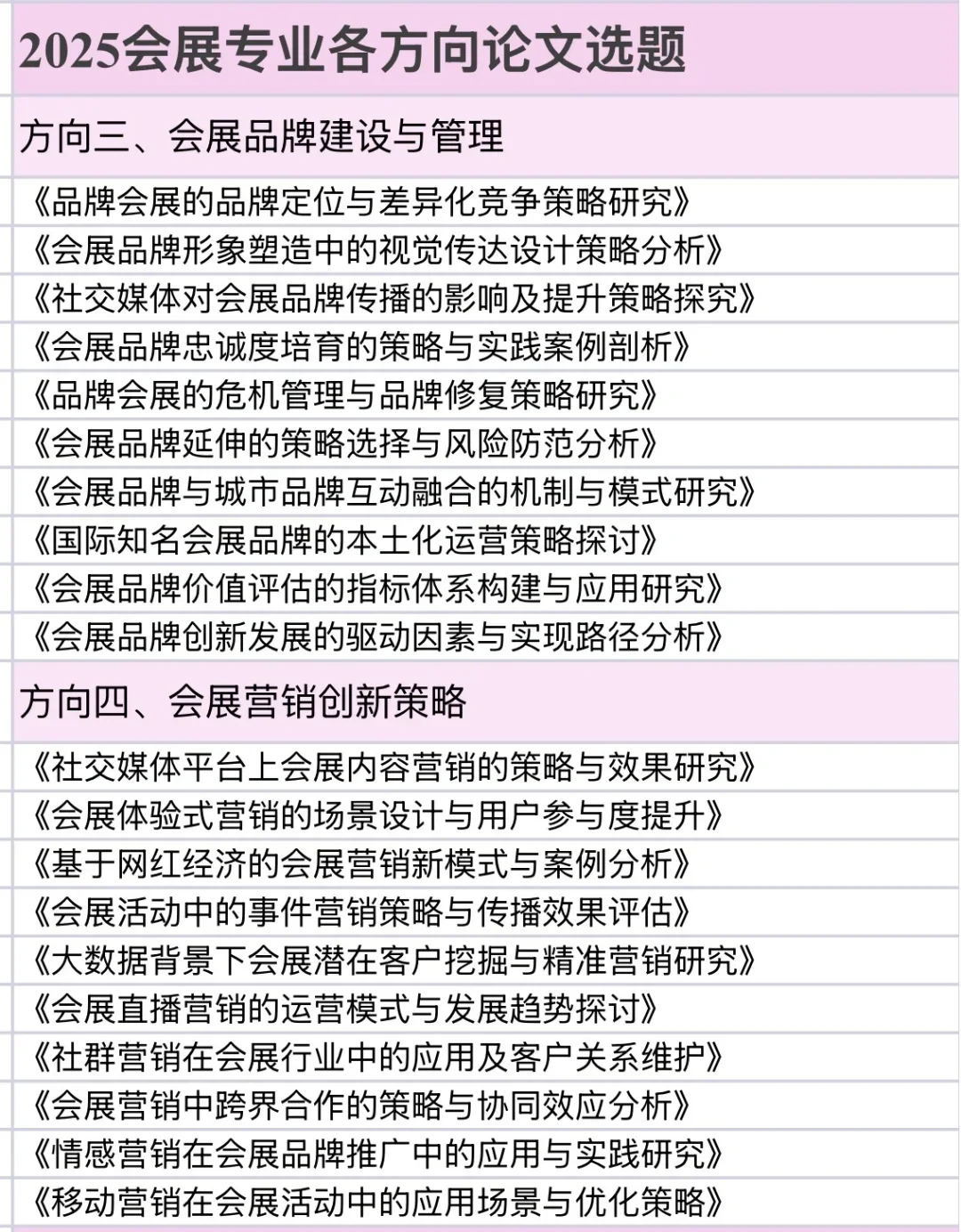 2025会展专业各方向论文选题

方向三、会展品牌建设与管理

《品牌会展的品牌定位与差异化竞争策略研究》
《会展品牌形象塑造中的视觉传达设计策略分析》
《社交媒体对会展品牌传播的影响及提升策略探究》
《会展品牌忠诚度培育的策略与实践案例剖析》
《品牌会展的危机管理与品牌修复策略研究》
《会展品牌延伸的策略选择与风险防范分析》
《会展品牌与城市品牌互动融合的机制与模式研究》
《国际知名会展品牌的本土化运营策略探讨》
《会展品牌价值评估的指标体系构建与应用研究》
《会展品牌创新发展的驱动因素与实现路径分析》

方向四、会展营销创新策略

《社交媒体平台上会展内容营销的策略与效果研究》
《会展体验式营销的场景设计与用户参与度提升》
《基于网红经济的会展营销新模式与案例分析》
《会展活动中的事件营销策略与传播效果评估》
《大数据背景下会展潜在客户挖掘与精准营销研究》
《会展直播营销的运营模式与发展趋势探讨》
《社群营销在会展行业中的应用及客户关系维护》
《会展营销中跨界合作的策略与协同效应分析》
《情感营销在会展品牌推广中的应用与实践研究》
《移动营销在会展活动中的应用场景与优化策略》